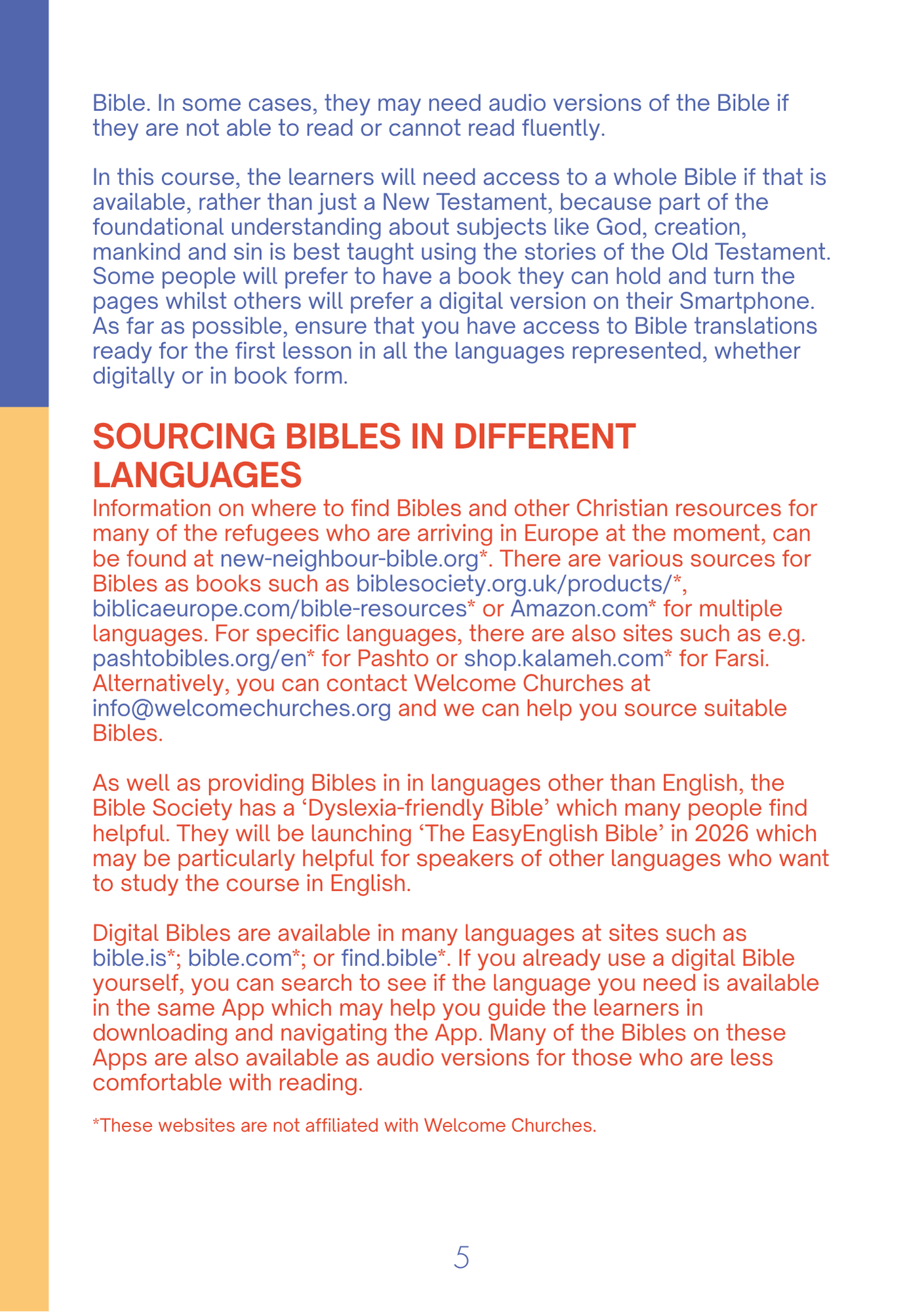 Bible. In some cases, they may need audio versions of the Bible if they are not able to read or cannot read fluently.

In this course, the learners will need access to a whole Bible if that is available, rather than just a New Testament, because part of the foundational understanding about subjects like God, creation, mankind and sin is best taught using the stories of the Old Testament. Some people will prefer to have a book they can hold and turn the pages whilst others will prefer a digital version on their Smartphone. As far as possible, ensure that you have access to Bible translations ready for the first lesson in all the languages represented, whether digitally or in book form.

SOURCING BIBLES IN DIFFERENT LANGUAGES

Information on where to find Bibles and other Christian resources for many of the refugees who are arriving in Europe at the moment, can be found at new-neighbour-bible.org*. There are various sources for Bibles as books such as biblesociety.org.uk/products/*, biblicaeurope.com/bible-resources* or Amazon.com* for multiple languages. For specific languages, there are also sites such as e.g. pashtobibles.org/en* for Pashto or shop.kalameh.com* for Farsi. Alternatively, you can contact Welcome Churches at info@welcomechurches.org and we can help you source suitable Bibles.

As well as providing Bibles in in languages other than English, the Bible Society has a 'Dyslexia-friendly Bible' which many people find helpful. They will be launching 'The EasyEnglish Bible' in 2026 which may be particularly helpful for speakers of other languages who want to study the course in English.

Digital Bibles are available in many languages at sites such as bible.is*; bible.com*; or find.bible*. If you already use a digital Bible yourself, you can search to see if the language you need is available in the same App which may help you guide the learners in downloading and navigating the App. Many of the Bibles on these Apps are also available as audio versions for those who are less comfortable with reading.

*These websites are not affiliated with Welcome Churches.

5